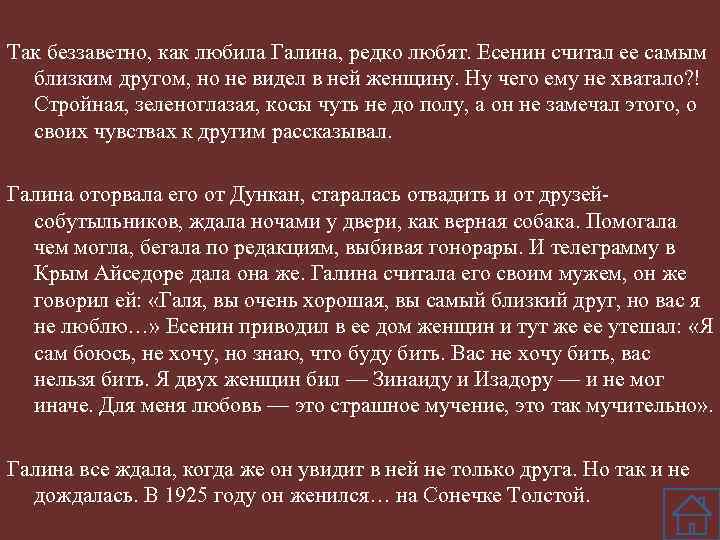 Так беззаветно, как любила Галина, редко любят. Есенин считал ее самым близким другом, но не видел в ней женщину. Ну чего ему не хватало?! Стройная, зеленоглазая, косы чуть не до полу, а он не замечал этого, о своих чувствах к другим рассказывал.

Галина оторвала его от Дункан, старалась отвадить и от друзей-собутыльников, ждала ночами у двери, как верная собака. Помогала чем могла, бегала по редакциям, выбивая гонорары. И телеграмму в Крым Айседоре дала она же. Галина считала его своим мужем, он же говорил ей: «Галя, вы очень хорошая, вы самый близкий друг, но вас я не люблю…» Есенин приводил в ее дом женщин и тут же ее утешал: «Я сам боюсь, не хочу, но знаю, что буду бить. Вас не хочу бить, вас нельзя бить. Я двух женщин бил — Зинаиду и Изадору — и не мог иначе. Для меня любовь — это страшное мучение, это так мучительно».

Галина все ждала, когда же он увидит в ней не только друга. Но так и не дождалась. В 1925 году он женился… на Сонечке Толстой.